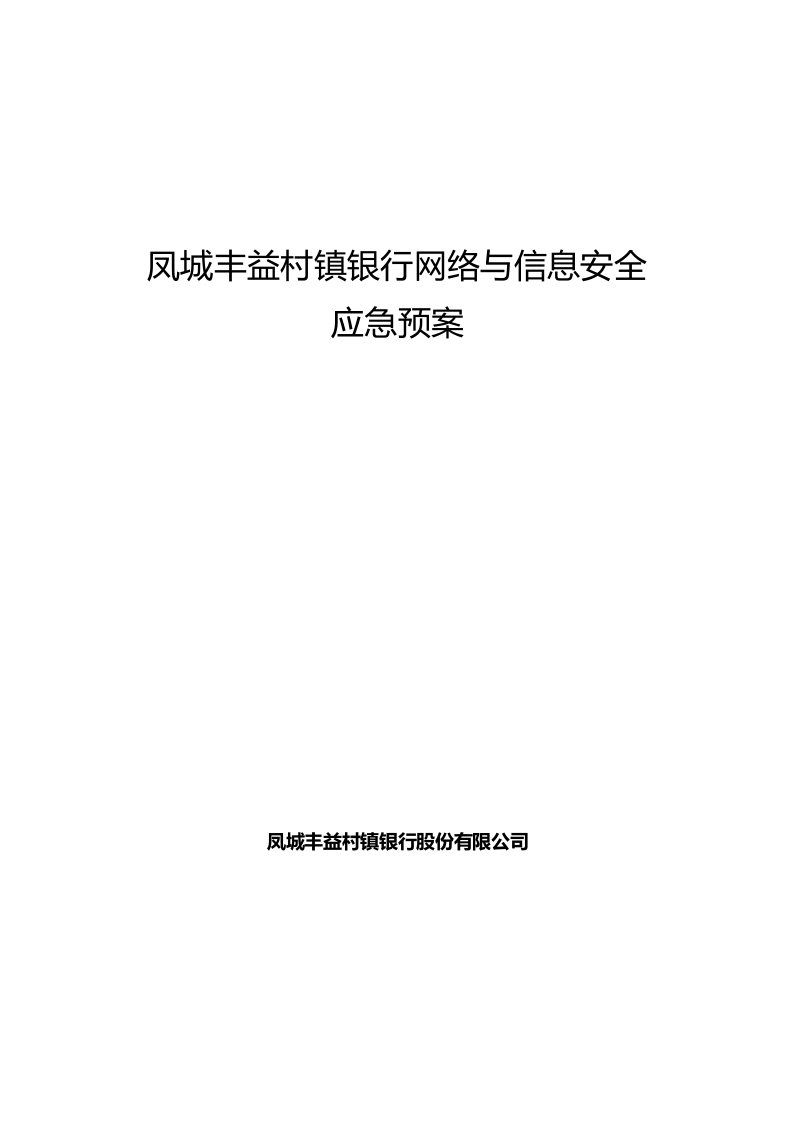 凤城丰益村镇银行网络与信息安全
应急预案

凤城丰益村镇银行股份有限公司